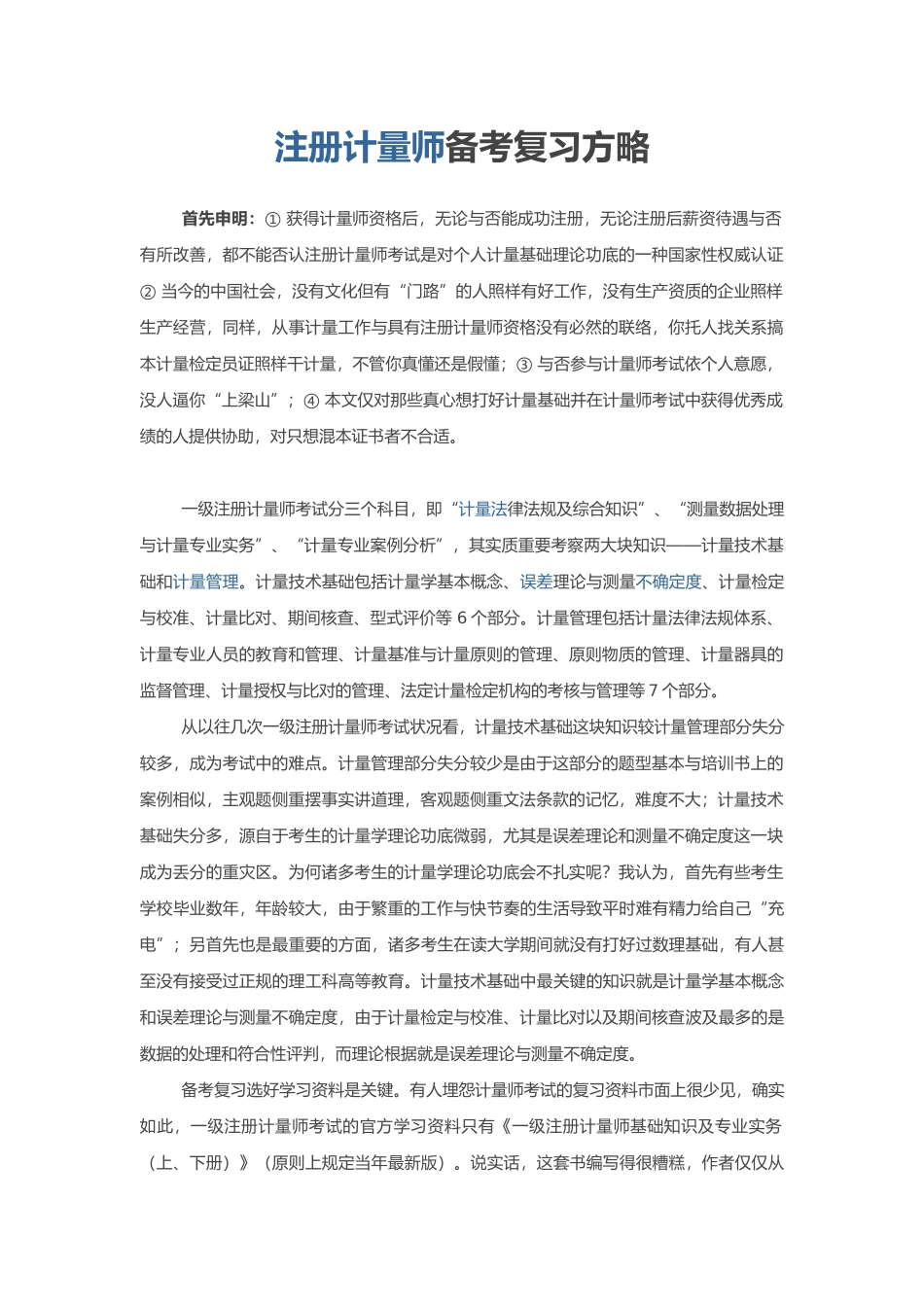 注册计量师备考复习方略

首先申明：① 获得计量师资格后，无论与否能成功注册，无论注册后薪资待遇与否有所改善，都不能否认注册计量师考试是对个人计量基础理论功底的一种国家性权威认证 ② 当今的中国社会，没有文化但有“门路”的人照样有好工作，没有生产资质的企业照样生产经营，同样，从事计量工作与具有注册计量师资格没有必然的联络，你托人找关系搞本计量检定员证照样干计量，不管你真懂还是假懂；③ 与否参与计量师考试依个人意愿，没人逼你“上梁山”；④ 本文仅对那些真心想打好计量基础并在计量师考试中获得优秀成绩的人提供协助，对只想混本证书者不合适。

一级注册计量师考试分三个科目，即“计量法律法规及综合知识”、“测量数据处理与计量专业实务”、“计量专业案例分析”，其实质重要考察两大块知识——计量技术基础和计量管理。计量技术基础包括计量学基本概念、误差理论与测量不确定度、计量检定与校准、计量比对、期间核查、型式评价等 6 个部分。计量管理包括计量法律法规体系、计量专业人员的教育和管理、计量基准与计量原则的管理、原则物质的管理、计量器具的监督管理、计量授权与比对的管理、法定计量检定机构的考核与管理等 7 个部分。

从以往几次一级注册计量师考试状况看，计量技术基础这块知识较计量管理部分失分较多，成为考试中的难点。计量管理部分失分较少是由于这部分的题型基本与培训书上的案例相似，主观题侧重摆事实讲道理，客观题侧重文法条款的记忆，难度不大；计量技术基础失分多，源自于考生的计量学理论功底微弱，尤其是误差理论和测量不确定度这一块成为丢分的重灾区。为何诸多考生的计量学理论功底会不扎实呢？我认为，首先有些考生学校毕业数年，年龄较大，由于繁重的工作与快节奏的生活导致平时难有精力给自己“充电”；另首先也是最重要的方面，诸多考生在读大学期间就没有打好过数理基础，有人甚至没有接受过正规的理工科高等教育。计量技术基础中最关键的知识就是计量学基本概念和误差理论与测量不确定度，由于计量检定与校准、计量比对以及期间核查波及最多的是数据的处理和符合性评判，而理论根据就是误差理论与测量不确定度。

备考复习选好学习资料是关键。有人埋怨计量师考试的复习资料市面上很少见，确实如此，一级注册计量师考试的官方学习资料只有《一级注册计量师基础知识及专业实务（上、下册）》（原则上规定当年最新版）。说实话，这套书编写得很糟糕，作者仅仅从